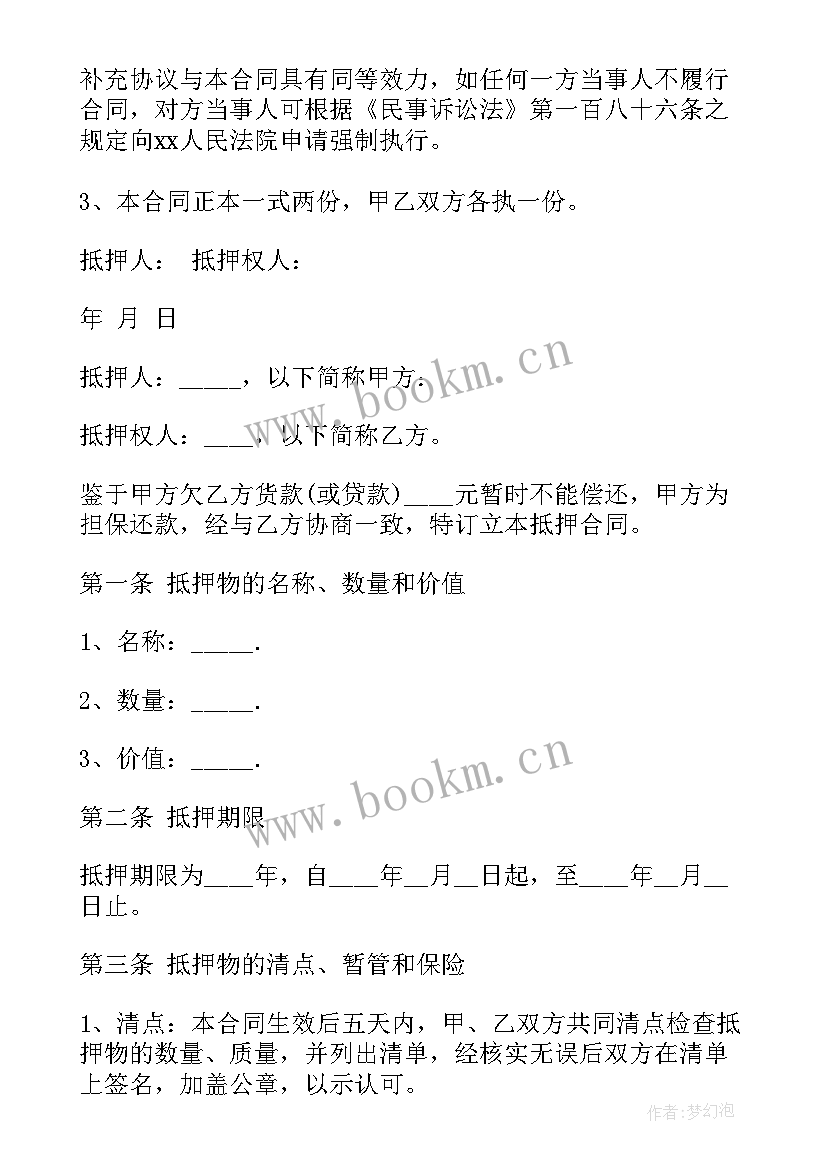 补充协议与本合同具有同等效力，如任何一方当事人不履行合同，对方当事人可根据《民事诉讼法》第一百八十六条之规定向xx人民法院申请强制执行。

3、本合同正本一式两份，甲乙双方各执一份。

抵押人： 抵押权人：

年 月 日

抵押人：_____，以下简称甲方.

抵押权人：____，以下简称乙方。

鉴于甲方欠乙方货款(或贷款)____元暂时不能偿还，甲方为担保还款，经与乙方协商一致，特订立本抵押合同。

第一条 抵押物的名称、数量和价值

1、名称：_____.

2、数量：_____.

3、价值：_____.

第二条 抵押期限

抵押期限为____年，自____年__月__日起，至____年__月__日止。

第三条 抵押物的清点、暂管和保险

1、清点：本合同生效后五天内，甲、乙双方共同清点检查抵押物的数量、质量，并列出清单，经核实无误后双方在清单上签名，加盖公章，以示认可。

www.bookm.cn

www.bookm.cn

作者：梦幻泡